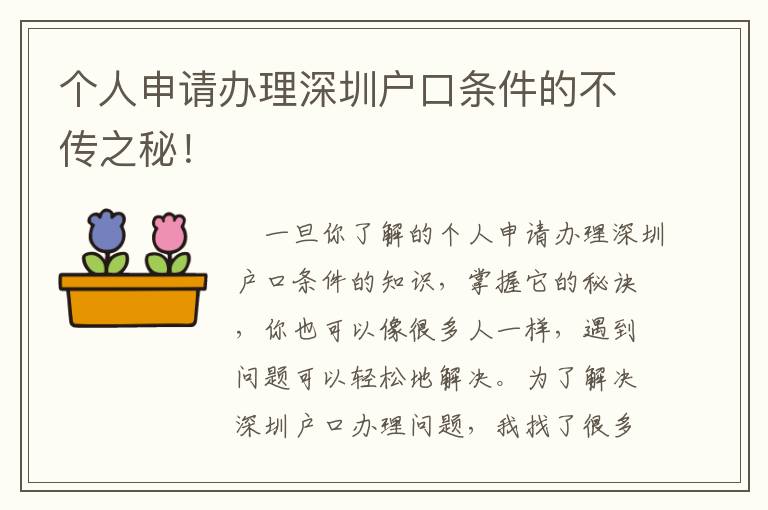 个人申请办理深圳户口条件的不传之秘！

一旦你了解的个人申请办理深圳户口条件的知识，掌握它的秘诀，你也可以像很多人一样，遇到问题可以轻松地解决。为了解决深圳户口办理问题，我找了很多